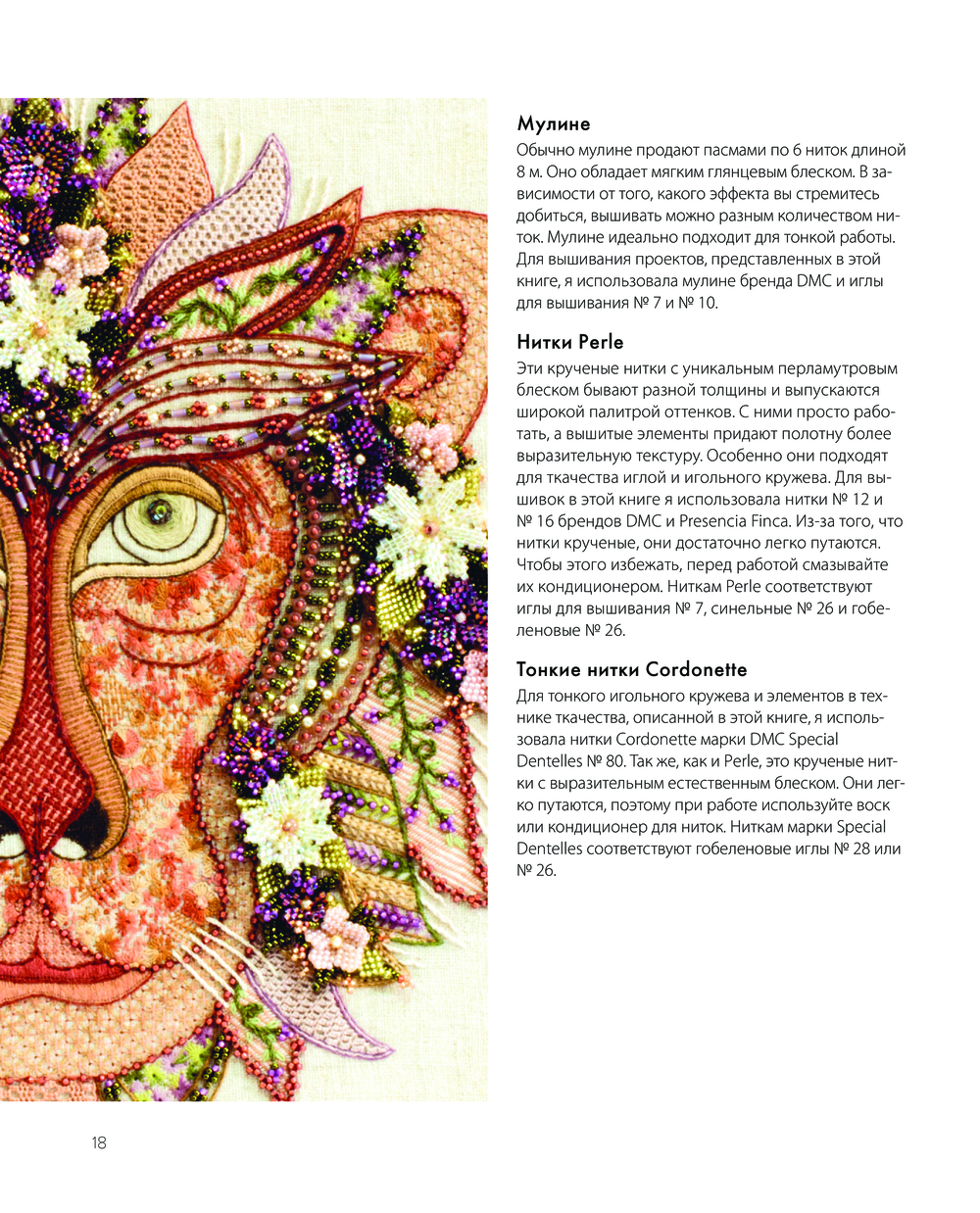 Мулине

Обычно мулине продают пасмами по 6 ниток длиной 8 м. Оно обладает мягким глянцевым блеском. В зависимости от того, какого эффекта вы стремитесь добиться, вышивать можно разным количеством ниток. Мулине идеально подходит для тонкой работы. Для вышивания проектов, представленных в этой книге, я использовала мулине бренда DMC и иглы для вышивания № 7 и № 10.

Нитки Perle

Эти крученые нитки с уникальным перламутровым блеском бывают разной толщины и выпускаются широкой палитрой оттенков. С ними просто работать, а вышитые элементы придают полотну более выразительную текстуру. Особенно они подходят для ткачества иглой и игольного кружева. Для вышивок в этой книге я использовала нитки № 12 и № 16 брендов DMC и Presencia Finca. Из-за того, что нитки крученые, они достаточно легко путаются. Чтобы этого избежать, перед работой смазывайте их кондиционером. Ниткам Perle соответствуют иглы для вышивания № 7, синельные № 26 и гобеленовые № 26.

Тонкие нитки Cordonette

Для тонкого игольного кружева и элементов в технике ткачества, описанной в этой книге, я использовала нитки Cordonette марки DMC Special Dentelles № 80. Так же, как и Perle, это крученые нитки с выразительным естественным блеском. Они легко путаются, поэтому при работе используйте воск или кондиционер для ниток. Ниткам марки Special Dentelles соответствуют гобеленовые иглы № 28 или № 26.

18